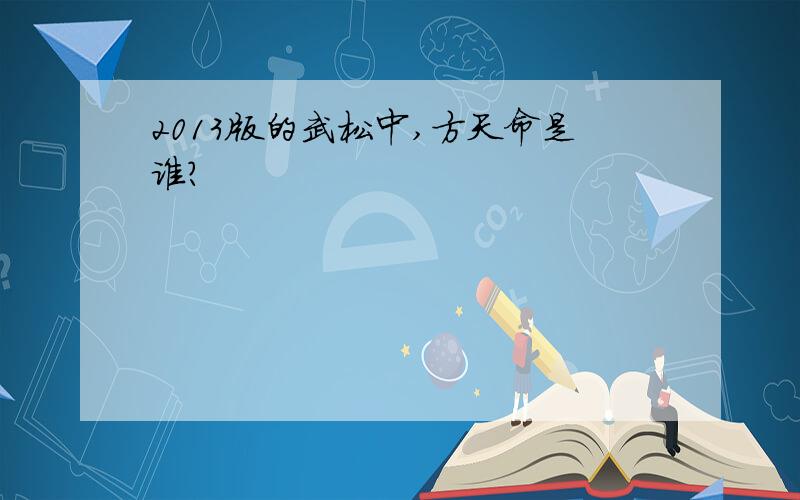 2013版的武松中，方天命是谁?